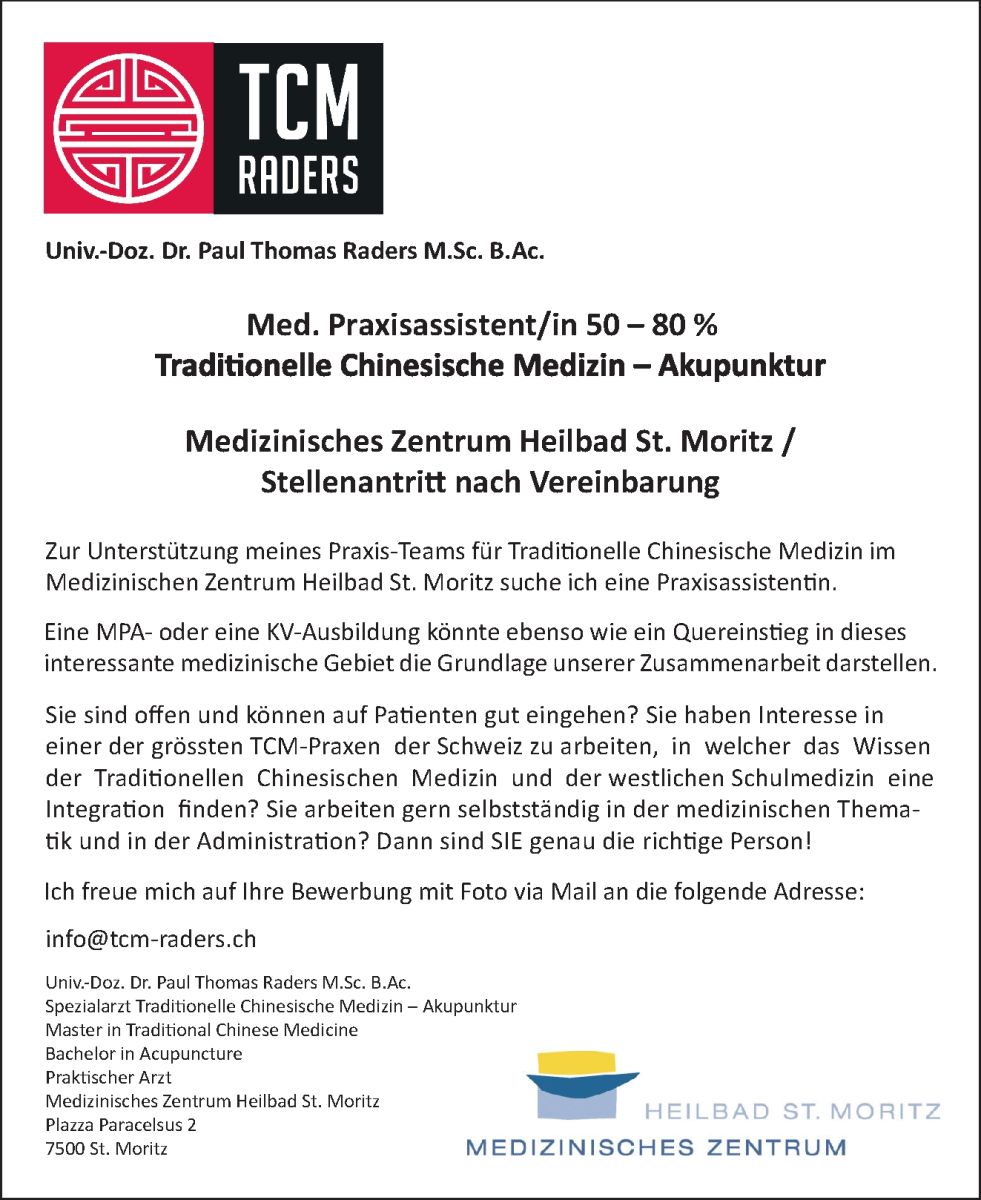 TCM
RADERS

Univ.-Doz. Dr. Paul Thomas Raders M.Sc. B.Ac.

Med. Praxisassistent/in 50 – 80 %
Traditionelle Chinesische Medizin – Akupunktur

Medizinisches Zentrum Heilbad St. Moritz /
Stellenantritt nach Vereinbarung

Zur Unterstützung meines Praxis-Teams für Traditionelle Chinesische Medizin im Medizinischen Zentrum Heilbad St. Moritz suche ich eine Praxisassistentin.

Eine MPA- oder eine KV-Ausbildung könnte ebenso wie ein Quereinstieg in dieses interessante medizinische Gebiet die Grundlage unserer Zusammenarbeit darstellen.

Sie sind offen und können auf Patienten gut eingehen? Sie haben Interesse in einer der grössten TCM-Praxen der Schweiz zu arbeiten, in welcher das Wissen der Traditionellen Chinesischen Medizin und der westlichen Schulmedizin eine Integration finden? Sie arbeiten gern selbstständig in der medizinischen Thematik und in der Administration? Dann sind SIE genau die richtige Person!

Ich freue mich auf Ihre Bewerbung mit Foto via Mail an die folgende Adresse:

info@tcm-raders.ch

Univ.-Doz. Dr. Paul Thomas Raders M.Sc. B.Ac.
Spezialarzt Traditionelle Chinesische Medizin – Akupunktur
Master in Traditional Chinese Medicine
Bachelor in Acupuncture
Praktischer Arzt
Medizinisches Zentrum Heilbad St. Moritz
Plazza Paracelsus 2
7500 St. Moritz

HEILBAD ST. MORITZ
MEDIZINISCHES ZENTRUM